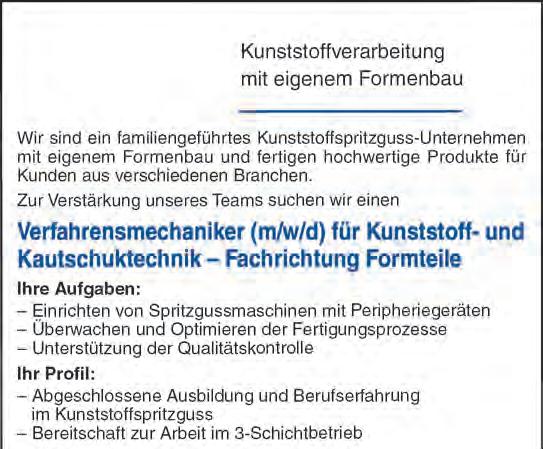 Kunststoffverarbeitung
mit eigenem Formenbau

Wir sind ein familiengeführtes Kunststoffspritzguss-Unternehmen mit eigenem Formenbau und fertigen hochwertige Produkte für Kunden aus verschiedenen Branchen.

Zur Verstärkung unseres Teams suchen wir einen

Verfahrensmechaniker (m/w/d) für Kunststoff- und Kautschuktechnik – Fachrichtung Formteile

Ihre Aufgaben:
– Einrichten von Spritzgussmaschinen mit Peripheriegeräten
– Überwachen und Optimieren der Fertigungsprozesse
– Unterstützung der Qualitätskontrolle

Ihr Profil:
– Abgeschlossene Ausbildung und Berufserfahrung im Kunststoffspritzguss
– Bereitschaft zur Arbeit im 3-Schichtbetrieb